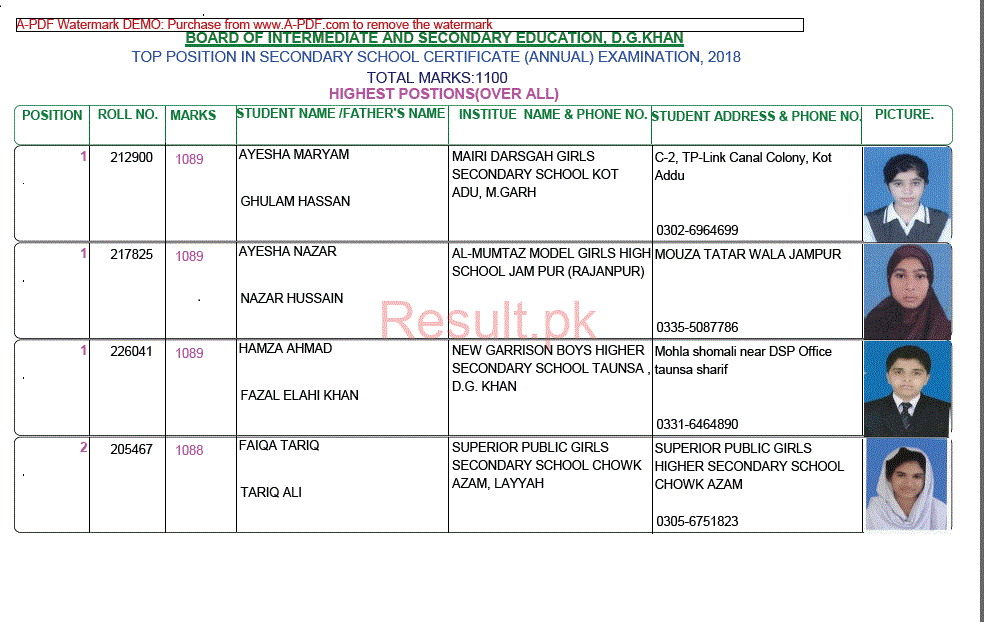 A-PDF Watermark DEMO: Purchase from www.A-PDF.com to remove the watermark

BOARD OF INTERMEDIATE AND SECONDARY EDUCATION, D.G.KHAN

TOP POSITION IN SECONDARY SCHOOL CERTIFICATE (ANNUAL) EXAMINATION, 2018

TOTAL MARKS:1100

HIGHEST POSTIONS(OVER ALL)

| POSITION | ROLL NO. | MARKS | STUDENT NAME /FATHER'S NAME | INSTITUE NAME & PHONE NO. | STUDENT ADDRESS & PHONE NO. | PICTURE. |
|---|---|---|---|---|---|---|
| 1 | 212900 | 1089 | AYESHA MARYAM GHULAM HASSAN | MAIRI DARSGAH GIRLS SECONDARY SCHOOL KOT ADU, M.GARH | C-2, TP-Link Canal Colony, Kot Addu 0302-6964699 | |
| 1 | 217825 | 1089 | AYESHA NAZAR NAZAR HUSSAIN | AL-MUMTAZ MODEL GIRLS HIGH SCHOOL JAM PUR (RAJANPUR) | MOUZA TATAR WALA JAMPUR 0335-5087786 | |
| 1 | 226041 | 1089 | HAMZA AHMAD FAZAL ELAHI KHAN | NEW GARRISON BOYS HIGHER SECONDARY SCHOOL TAUNSA , D.G. KHAN | Mohla shomali near DSP Office taunsa sharif 0331-6464890 | |
| 2 | 205467 | 1088 | FAIQA TARIQ TARIQ ALI | SUPERIOR PUBLIC GIRLS SECONDARY SCHOOL CHOWK AZAM, LAYYAH | SUPERIOR PUBLIC GIRLS HIGHER SECONDARY SCHOOL CHOWK AZAM 0305-6751823 | |

Result.pk